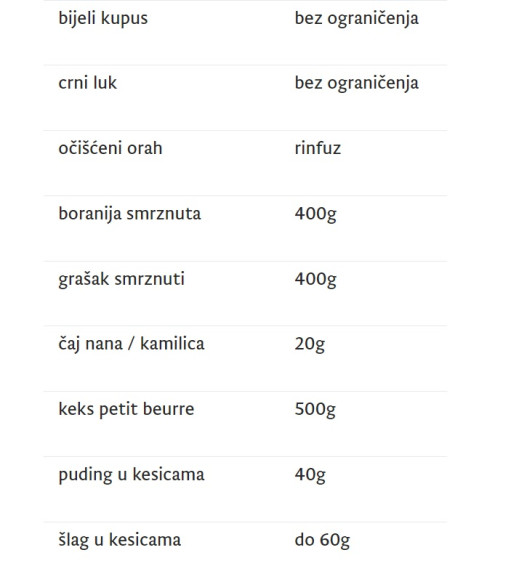 | | |
|---|---|
| bijeli kupus | bez ograničenja |
| crni luk | bez ograničenja |
| očišćeni orah | rinfuz |
| boranija smrznuta | 400g |
| grašak smrznuti | 400g |
| čaj nana / kamilica | 20g |
| keks petit beurre | 500g |
| puding u kesicama | 40g |
| šlag u kesicama | do 60g |